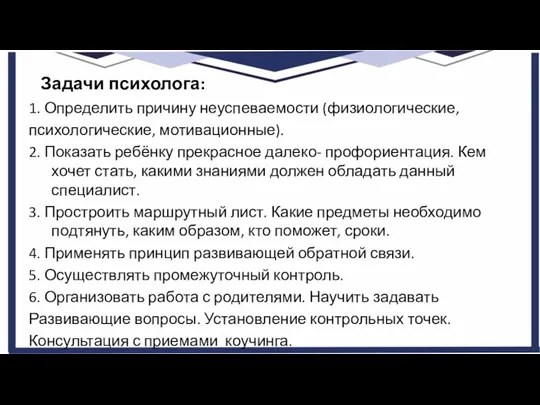 Задачи психолога:

1. Определить причину неуспеваемости (физиологические, психологические, мотивационные).

2. Показать ребёнку прекрасное далеко- профориентация. Кем хочет стать, какими знаниями должен обладать данный специалист.

3. Простроить маршрутный лист. Какие предметы необходимо подтянуть, каким образом, кто поможет, сроки.

4. Применять принцип развивающей обратной связи.

5. Осуществлять промежуточный контроль.

6. Организовать работа с родителями. Научить задавать Развивающие вопросы. Установление контрольных точек. Консультация с приемами коучинга.